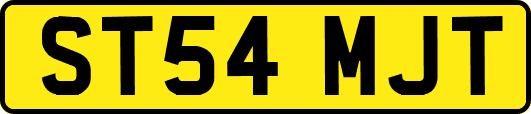 ST54 MJT